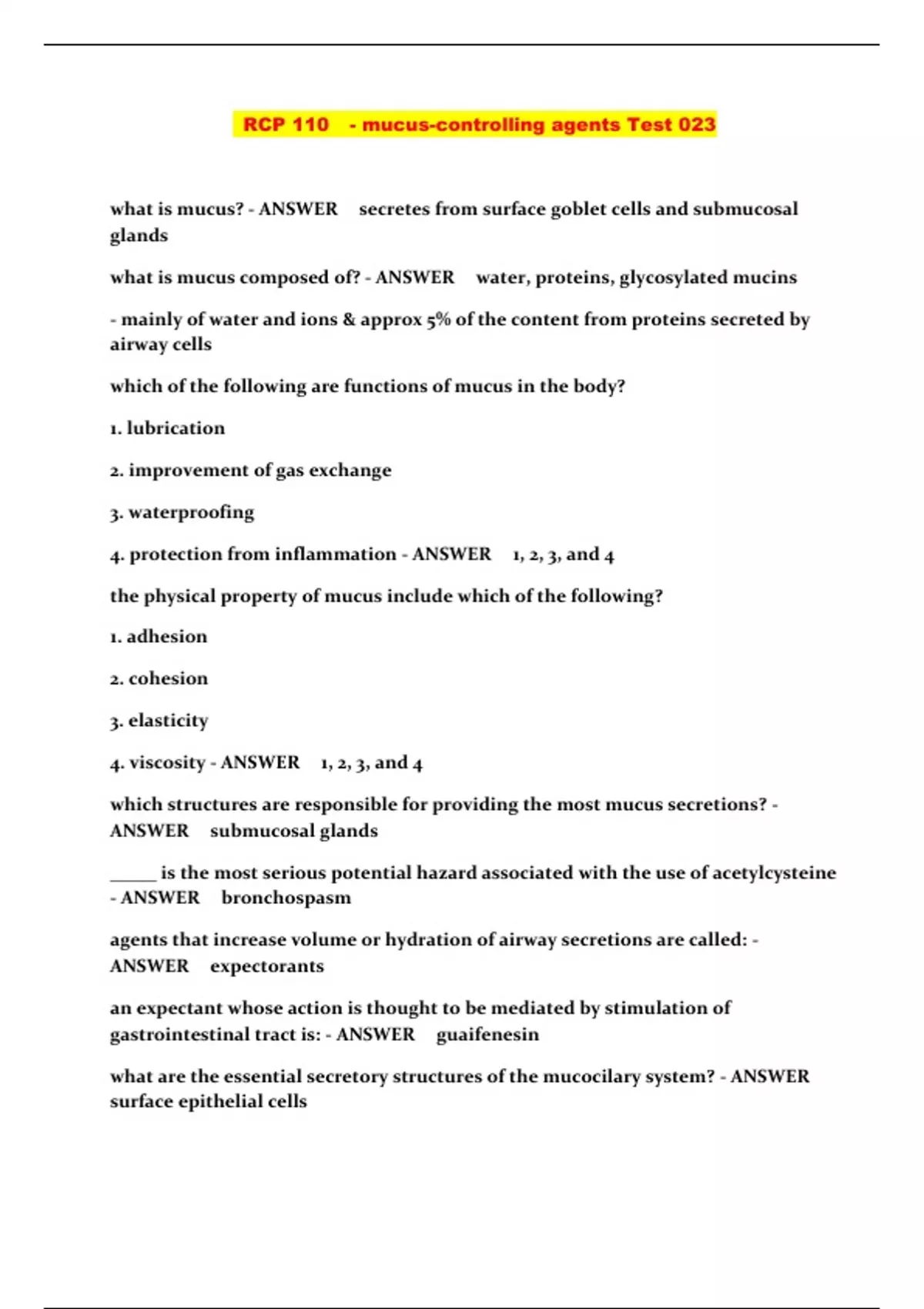 RCP 110 - mucus-controlling agents Test 023

what is mucus? - ANSWER secretes from surface goblet cells and submucosal glands

what is mucus composed of? - ANSWER water, proteins, glycosylated mucins

- mainly of water and ions & approx 5% of the content from proteins secreted by airway cells

which of the following are functions of mucus in the body?

1. lubrication

2. improvement of gas exchange

3. waterproofing

4. protection from inflammation - ANSWER 1, 2, 3, and 4

the physical property of mucus include which of the following?

1. adhesion

2. cohesion

3. elasticity

4. viscosity - ANSWER 1, 2, 3, and 4

which structures are responsible for providing the most mucus secretions? - ANSWER submucosal glands

_____ is the most serious potential hazard associated with the use of acetylcysteine - ANSWER bronchospasm

agents that increase volume or hydration of airway secretions are called: - ANSWER expectorants

an expectant whose action is thought to be mediated by stimulation of gastrointestinal tract is: - ANSWER guaifenesin

what are the essential secretory structures of the mucocilary system? - ANSWER surface epithelial cells